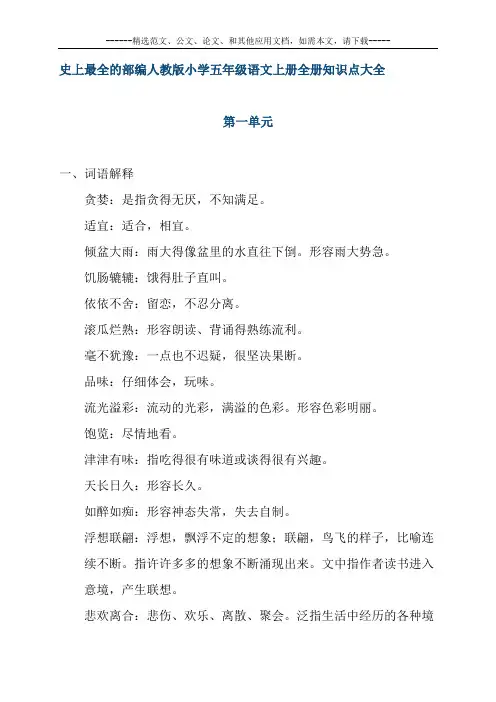 ------精选范文、公文、论文、和其他应用文档，如需本文，请下载-----

史上最全的部编人教版小学五年级语文上册全册知识点大全

第一单元

一、词语解释

贪婪：是指贪得无厌，不知满足。

适宜：适合，相宜。

倾盆大雨：雨大得像盆里的水直往下倒。形容雨大势急。

饥肠辘辘：饿得肚子直叫。

依依不舍：留恋，不忍分离。

滚瓜烂熟：形容朗读、背诵得熟练流利。

毫不犹豫：一点也不迟疑，很坚决果断。

品味：仔细体会，玩味。

流光溢彩：流动的光彩，满溢的色彩。形容色彩明丽。

饱览：尽情地看。

津津有味：指吃得很有味道或谈得很有兴趣。

天长日久：形容长久。

如醉如痴：形容神态失常，失去自制。

浮想联翩：浮想，飘浮不定的想象；联翩，鸟飞的样子，比喻连续不断。指许许多多的想象不断涌现出来。文中指作者读书进入意境，产生联想。

悲欢离合：悲伤、欢乐、离散、聚会。泛指生活中经历的各种境